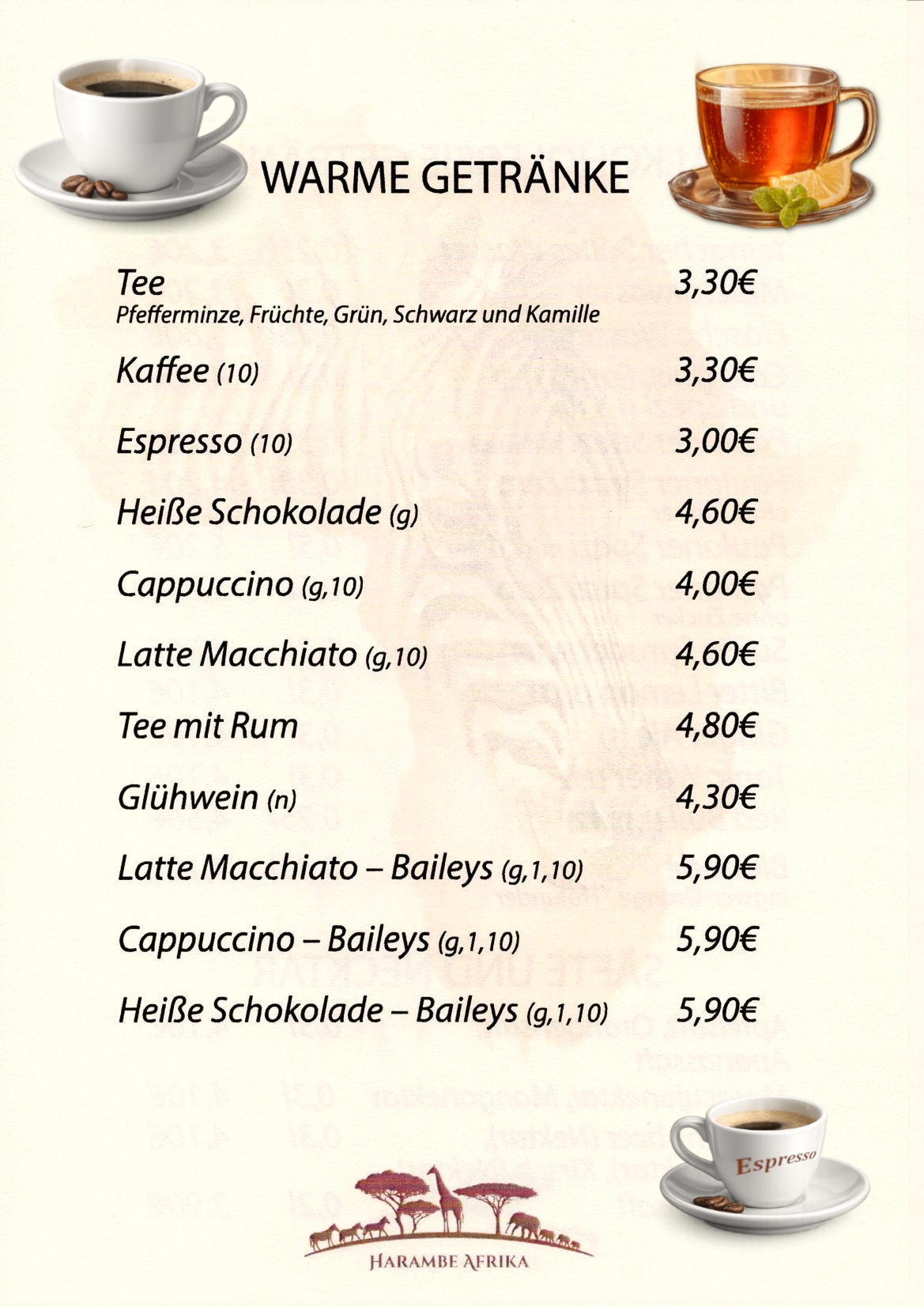 WARME GETRÄNKE

Tee 3,30€
Pfefferminze, Früchte, Grün, Schwarz und Kamille

Kaffee (10) 3,30€

Espresso (10) 3,00€

Heiße Schokolade (g) 4,60€

Cappuccino (g,10) 4,00€

Latte Macchiato (g,10) 4,60€

Tee mit Rum 4,80€

Glühwein (n) 4,30€

Latte Macchiato – Baileys (g,1,10) 5,90€

Cappuccino – Baileys (g,1,10) 5,90€

Heiße Schokolade – Baileys (g,1,10) 5,90€

Espresso

HARAMBE AFRIKA